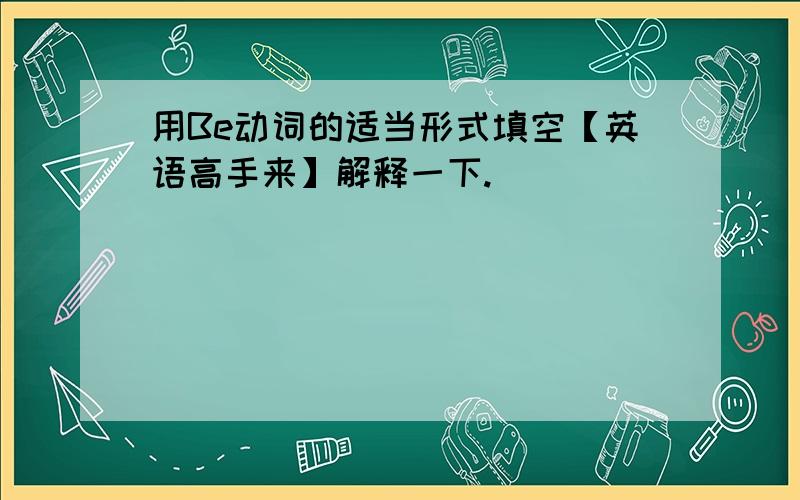 用Be动词的适当形式填空【英语高手来】解释一下.